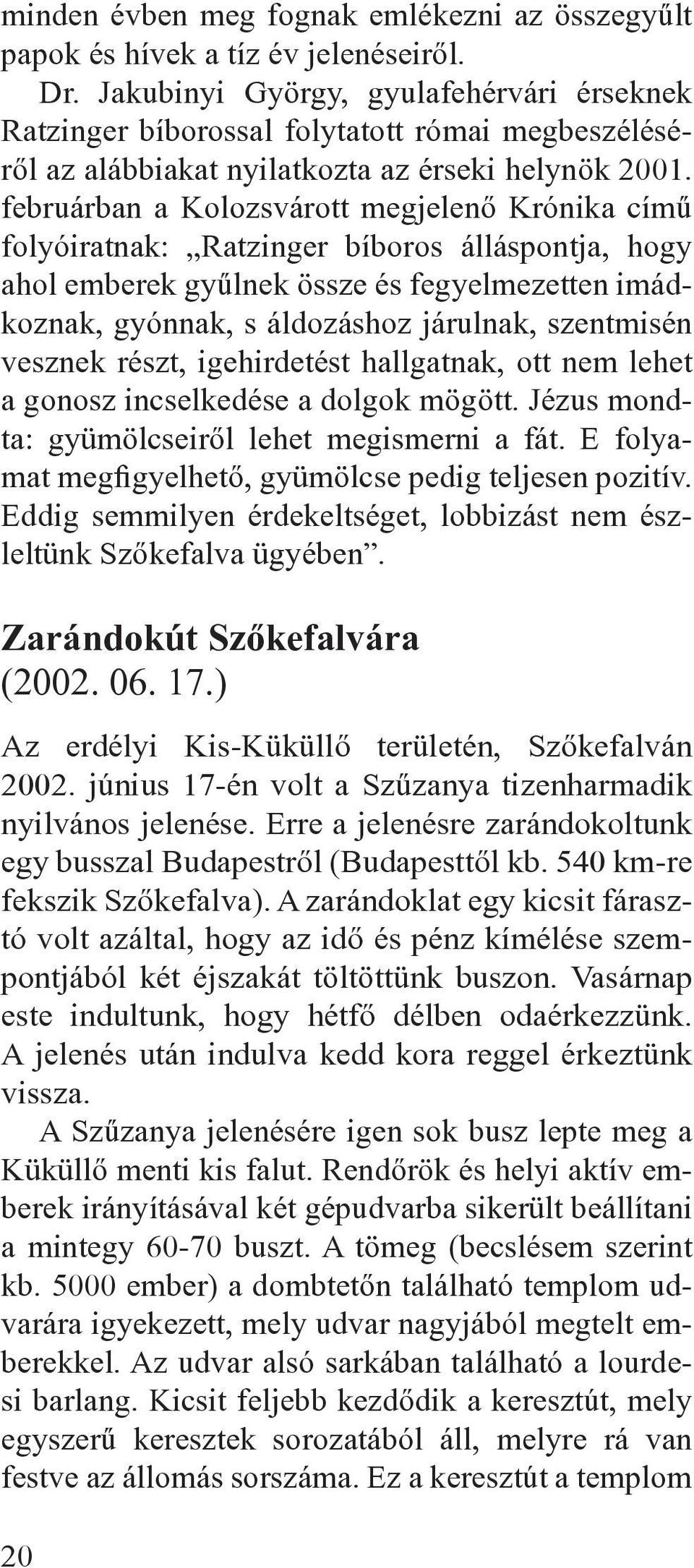 minden évben meg fognak emlékezni az összegyűlt papok és hívek a tíz év jelenéseiről.

Dr. Jakubinyi György, gyulafehérvári érseknek Ratzinger bíborossal folytatott római megbeszéléséről az alábbiakat nyilatkozta az érseki helynök 2001. februárban a Kolozsvárott megjelenő Krónika című folyóiratnak: „Ratzinger bíboros álláspontja, hogy ahol emberek gyűlnek össze és fegyelmezetten imádkoznak, gyónnak, s áldozáshoz járulnak, szentmisén vesznek részt, igehirdetést hallgatnak, ott nem lehet a gonosz incselkedése a dolgok mögött. Jézus mondta: gyümölcseiről lehet megismerni a fát. E folyamat megfigyelhető, gyümölcse pedig teljesen pozitív. Eddig semmilyen érdekeltséget, lobbizást nem észleltünk Szőkefalva ügyében”.

Zarándokút Szőkefalvára
(2002. 06. 17.)

Az erdélyi Kis-Küküllő területén, Szőkefalván 2002. június 17-én volt a Szűzanya tizenharmadik nyilvános jelenése. Erre a jelenésre zarándokoltunk egy busszal Budapestről (Budapesttől kb. 540 km-re fekszik Szőkefalva). A zarándoklat egy kicsit fárasztó volt azáltal, hogy az idő és pénz kímélése szempontjából két éjszakát töltöttünk buszon. Vasárnap este indultunk, hogy hétfő délben odaérkezzünk. A jelenés után indulva kedd kora reggel érkeztünk vissza.

A Szűzanya jelenésére igen sok busz lepte meg a Küküllő menti kis falut. Rendőrök és helyi aktív emberek irányításával két gépudvarba sikerült beállítani a mintegy 60-70 buszt. A tömeg (becslésem szerint kb. 5000 ember) a dombtetőn található templom udvarára igyekezett, mely udvar nagyjából megtelt emberekkel. Az udvar alsó sarkában található a lourdesi barlang. Kicsit feljebb kezdődik a keresztút, mely egyszerű keresztek sorozatából áll, melyre rá van festve az állomás sorszáma. Ez a keresztút a templom

20